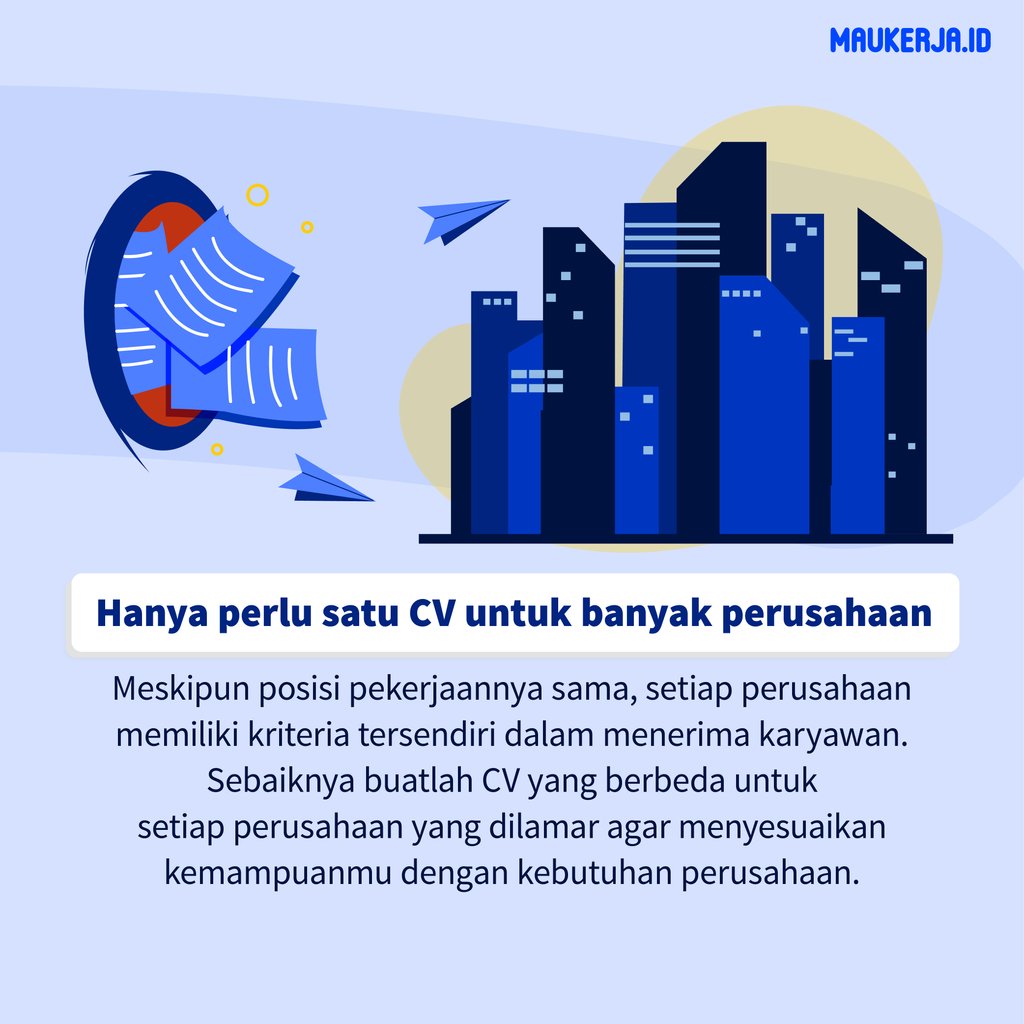 MAUKERJA.ID

Hanya perlu satu CV untuk banyak perusahaan

Meskipun posisi pekerjaannya sama, setiap perusahaan memiliki kriteria tersendiri dalam menerima karyawan. Sebaiknya buatlah CV yang berbeda untuk setiap perusahaan yang dilamar agar menyesuaikan kemampuanmu dengan kebutuhan perusahaan.